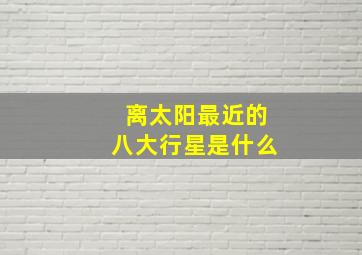 离太阳最近的
八大行星是什么